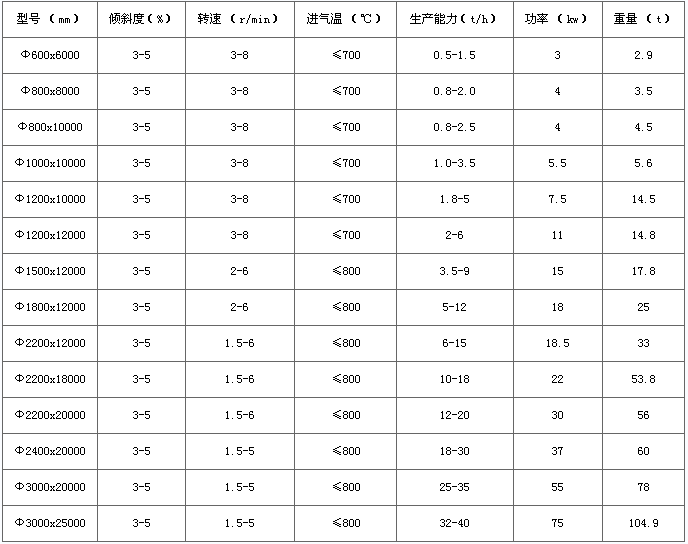 | 型号（mm） | 倾斜度（%） | 转速（r/min） | 进气温（℃） | 生产能力（t/h） | 功率（kw） | 重量（t） |
|---|---|---|---|---|---|---|
| Φ600x6000 | 3-5 | 3-8 | ≤700 | 0.5-1.5 | 3 | 2.9 |
| Φ800x8000 | 3-5 | 3-8 | ≤700 | 0.8-2.0 | 4 | 3.5 |
| Φ800x10000 | 3-5 | 3-8 | ≤700 | 0.8-2.5 | 4 | 4.5 |
| Φ1000x10000 | 3-5 | 3-8 | ≤700 | 1.0-3.5 | 5.5 | 5.6 |
| Φ1200x10000 | 3-5 | 3-8 | ≤700 | 1.8-5 | 7.5 | 14.5 |
| Φ1200x12000 | 3-5 | 3-8 | ≤700 | 2-6 | 11 | 14.8 |
| Φ1500x12000 | 3-5 | 2-6 | ≤800 | 3.5-9 | 15 | 17.8 |
| Φ1800x12000 | 3-5 | 2-6 | ≤800 | 5-12 | 18 | 25 |
| Φ2200x12000 | 3-5 | 1.5-6 | ≤800 | 6-15 | 18.5 | 33 |
| Φ2200x18000 | 3-5 | 1.5-6 | ≤800 | 10-18 | 22 | 53.8 |
| Φ2200x20000 | 3-5 | 1.5-6 | ≤800 | 12-20 | 30 | 56 |
| Φ2400x20000 | 3-5 | 1.5-5 | ≤800 | 18-30 | 37 | 60 |
| Φ3000x20000 | 3-5 | 1.5-5 | ≤800 | 25-35 | 55 | 78 |
| Φ3000x25000 | 3-5 | 1.5-5 | ≤800 | 32-40 | 75 | 104.9 |